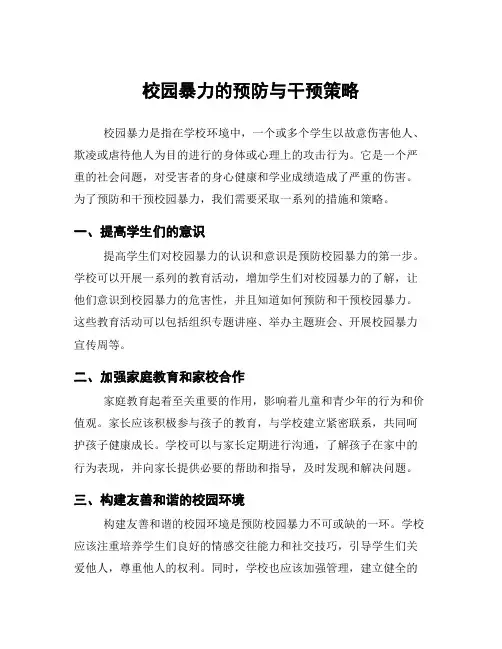 校园暴力的预防与干预策略

校园暴力是指在学校环境中，一个或多个学生以故意伤害他人、欺凌或虐待他人为目的进行的身体或心理上的攻击行为。它是一个严重的社会问题，对受害者的身心健康和学业成绩造成了严重的伤害。为了预防和干预校园暴力，我们需要采取一系列的措施和策略。

一、提高学生们的意识

提高学生们对校园暴力的认识和意识是预防校园暴力的第一步。学校可以开展一系列的教育活动，增加学生们对校园暴力的了解，让他们意识到校园暴力的危害性，并且知道如何预防和干预校园暴力。这些教育活动可以包括组织专题讲座、举办主题班会、开展校园暴力宣传周等。

二、加强家庭教育和家校合作

家庭教育起着至关重要的作用，影响着儿童和青少年的行为和价值观。家长应该积极参与孩子的教育，与学校建立紧密联系，共同呵护孩子健康成长。学校可以与家长定期进行沟通，了解孩子在家中的行为表现，并向家长提供必要的帮助和指导，及时发现和解决问题。

三、构建友善和谐的校园环境

构建友善和谐的校园环境是预防校园暴力不可或缺的一环。学校应该注重培养学生们良好的情感交往能力和社交技巧，引导学生们关爱他人，尊重他人的权利。同时，学校也应该加强管理，建立健全的